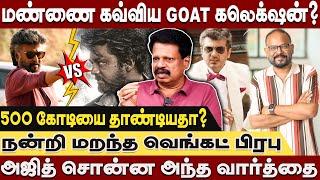 மண்ணை கவ்விய GOAT கலெக்ஷன்?

VS

500 கோடியை தாண்டியதா?

நன்றி மறந்த வெங்கட் பிரபு

அஜித் சொன்ன அந்த வார்த்தை